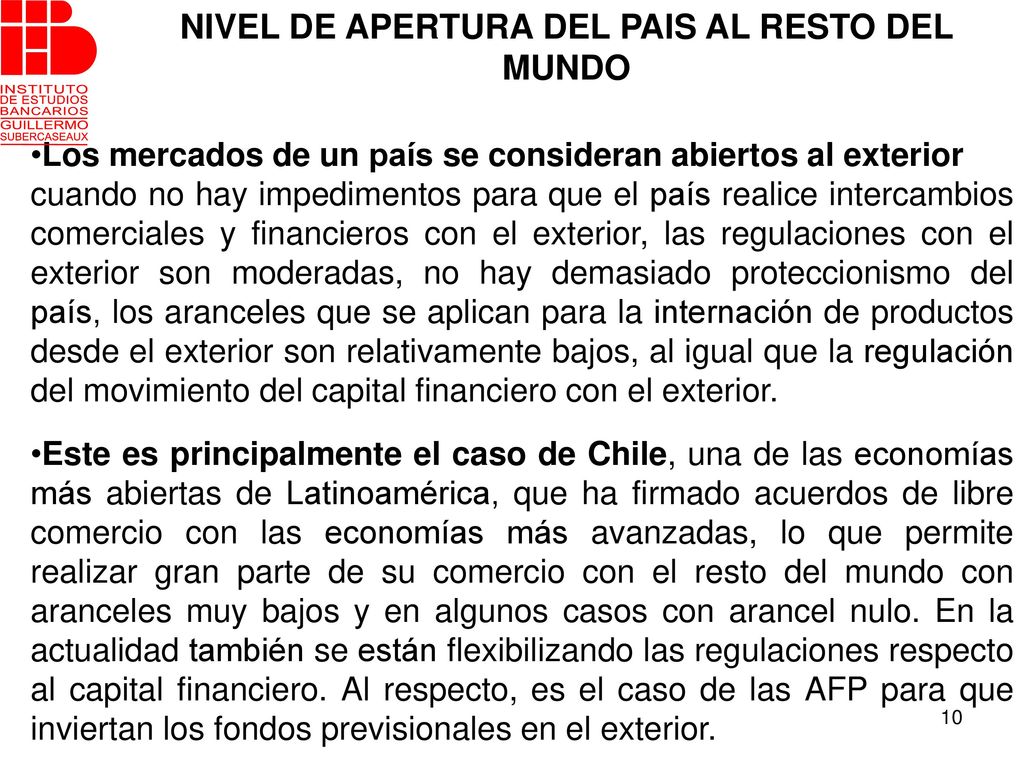 INSTITUTO DE ESTUDIOS BANCARIOS GUILLERMO SUBERCASEAUX

NIVEL DE APERTURA DEL PAIS AL RESTO DEL MUNDO

•Los mercados de un país se consideran abiertos al exterior cuando no hay impedimentos para que el país realice intercambios comerciales y financieros con el exterior, las regulaciones con el exterior son moderadas, no hay demasiado proteccionismo del país, los aranceles que se aplican para la internación de productos desde el exterior son relativamente bajos, al igual que la regulación del movimiento del capital financiero con el exterior.

•Este es principalmente el caso de Chile, una de las economías más abiertas de Latinoamérica, que ha firmado acuerdos de libre comercio con las economías más avanzadas, lo que permite realizar gran parte de su comercio con el resto del mundo con aranceles muy bajos y en algunos casos con arancel nulo. En la actualidad también se están flexibilizando las regulaciones respecto al capital financiero. Al respecto, es el caso de las AFP para que inviertan los fondos previsionales en el exterior.

10